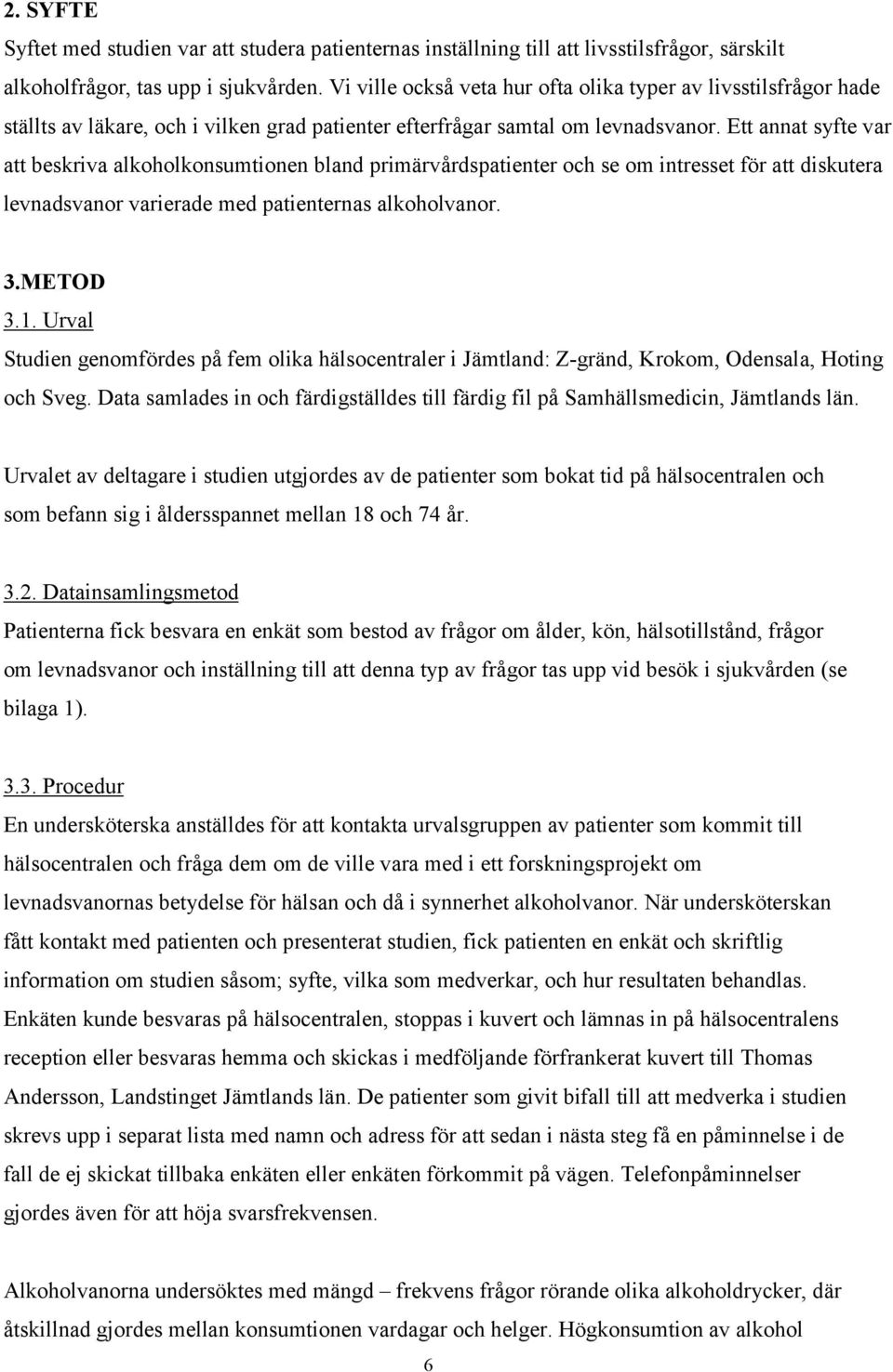 2. SYFTE
Syftet med studien var att studera patienternas inställning till att livsstilsfrågor, särskilt alkoholfrågor, tas upp i sjukvården. Vi ville också veta hur ofta olika typer av livsstilsfrågor hade ställts av läkare, och i vilken grad patienter efterfrågar samtal om levnadsvanor. Ett annat syfte var att beskriva alkoholkonsumtionen bland primärvårdspatienter och se om intresset för att diskutera levnadsvanor varierade med patienternas alkoholvanor.

3.METOD
3.1. Urval
Studien genomfördes på fem olika hälsocentraler i Jämtland: Z-gränd, Krokom, Odensala, Hoting och Sveg. Data samlades in och färdigställdes till färdig fil på Samhällsmedicin, Jämtlands län.

Urvalet av deltagare i studien utgjordes av de patienter som bokat tid på hälsocentralen och som befann sig i åldersspannet mellan 18 och 74 år.

3.2. Datainsamlingsmetod
Patienterna fick besvara en enkät som bestod av frågor om ålder, kön, hälsotillstånd, frågor om levnadsvanor och inställning till att denna typ av frågor tas upp vid besök i sjukvården (se bilaga 1).

3.3. Procedur
En undersköterska anställdes för att kontakta urvalsgruppen av patienter som kommit till hälsocentralen och fråga dem om de ville vara med i ett forskningsprojekt om levnadsvanornas betydelse för hälsan och då i synnerhet alkoholvanor. När undersköterskan fått kontakt med patienten och presenterat studien, fick patienten en enkät och skriftlig information om studien såsom; syfte, vilka som medverkar, och hur resultaten behandlas. Enkäten kunde besvaras på hälsocentralen, stoppas i kuvert och lämnas in på hälsocentralens reception eller besvaras hemma och skickas i medföljande förfrankerat kuvert till Thomas Andersson, Landstinget Jämtlands län. De patienter som givit bifall till att medverka i studien skrevs upp i separat lista med namn och adress för att sedan i nästa steg få en påminnelse i de fall de ej skickat tillbaka enkäten eller enkäten förkommit på vägen. Telefonpåminnelser gjordes även för att höja svarsfrekvensen.

Alkoholvanorna undersöktes med mängd – frekvens frågor rörande olika alkoholdrycker, där åtskillnad gjordes mellan konsumtionen vardagar och helger. Högkonsumtion av alkohol

6